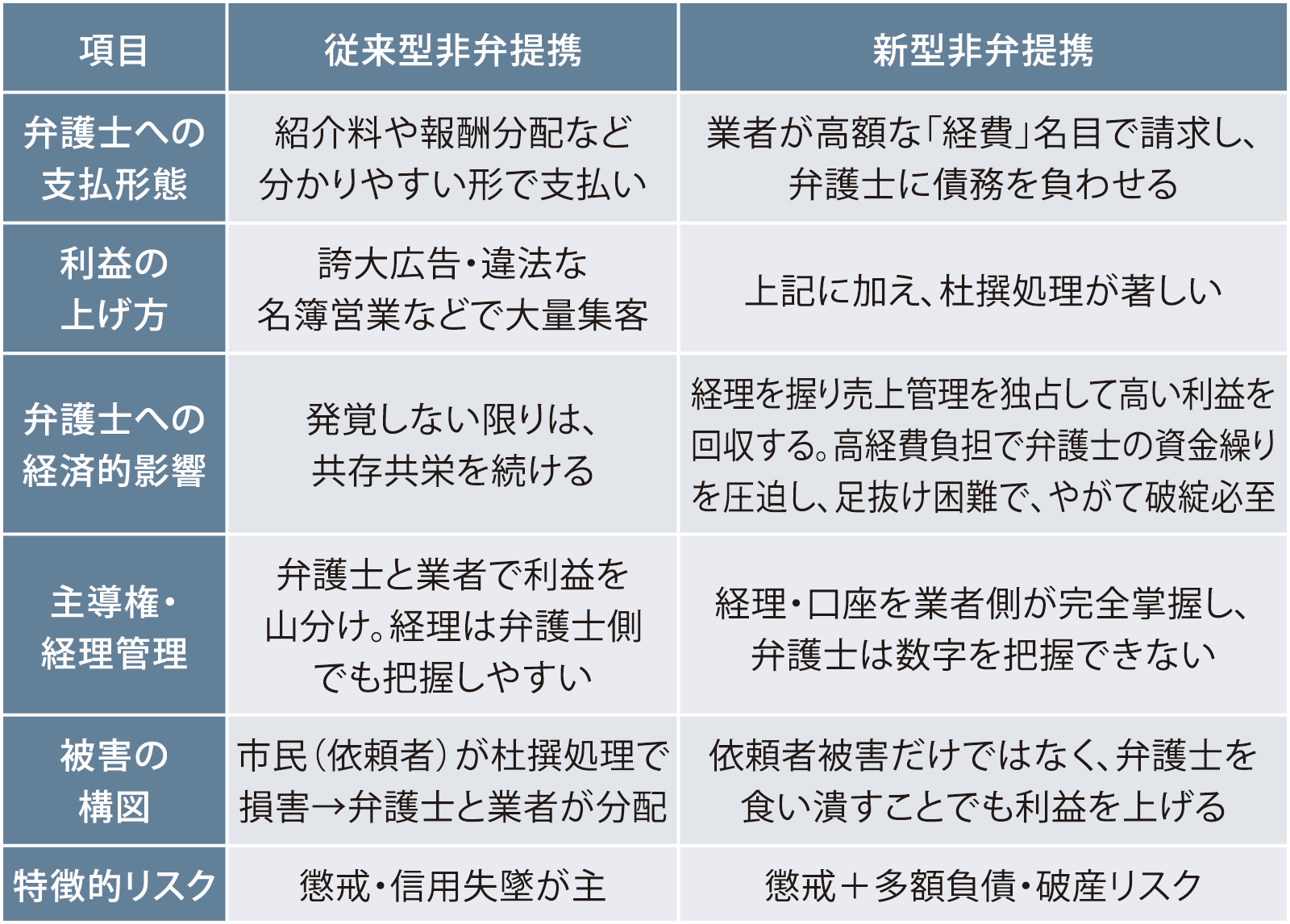 | 項目 | 従来型非弁提携 | 新型非弁提携 |
|---|---|---|
| 弁護士への支払形態 | 紹介料や報酬分配など分かりやすい形で支払い | 業者が高額な「経費」名目で請求し、弁護士に債務を負わせる |
| 利益の上げ方 | 誇大広告・違法な名簿営業などで大量集客 | 上記に加え、杜撰処理が著しい |
| 弁護士への経済的影響 | 発覚しない限りは、共存共栄を続ける | 経理を握り売上管理を独占して高い利益を回収する。高経費負担で弁護士の資金繰りを圧迫し、足抜け困難で、やがて破綻必至 |
| 主導権・経理管理 | 弁護士と業者で利益を山分け。経理は弁護士側でも把握しやすい | 経理・口座を業者側が完全掌握し、弁護士は数字を把握できない |
| 被害の構図 | 市民（依頼者）が杜撰処理で損害→弁護士と業者が分配 | 依頼者被害だけではなく、弁護士を食い潰すことでも利益を上げる |
| 特徴的リスク | 懲戒・信用失墜が主 | 懲戒＋多額負債・破産リスク |